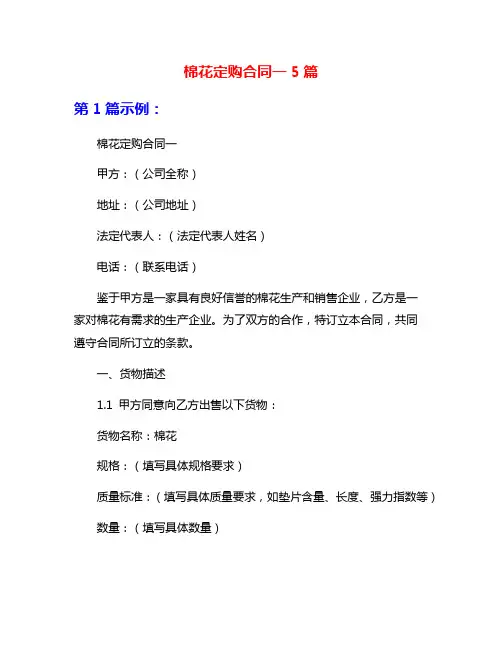 棉花定购合同一 5 篇

第 1 篇示例：

棉花定购合同一

甲方：（公司全称）

地址：（公司地址）

法定代表人：（法定代表人姓名）

电话：（联系电话）

鉴于甲方是一家具有良好信誉的棉花生产和销售企业，乙方是一家对棉花有需求的生产企业。为了双方的合作，特订立本合同，共同遵守合同所订立的条款。

一、货物描述

1.1 甲方同意向乙方出售以下货物：

货物名称：棉花

规格：（填写具体规格要求）

质量标准：（填写具体质量要求，如垫片含量、长度、强力指数等）

数量：（填写具体数量）